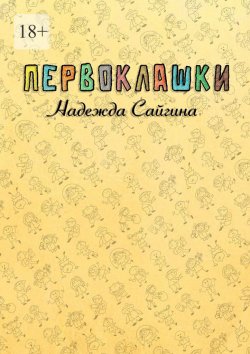 18+

ПЕРВОКЛАШКИ

Надежда Сайгина